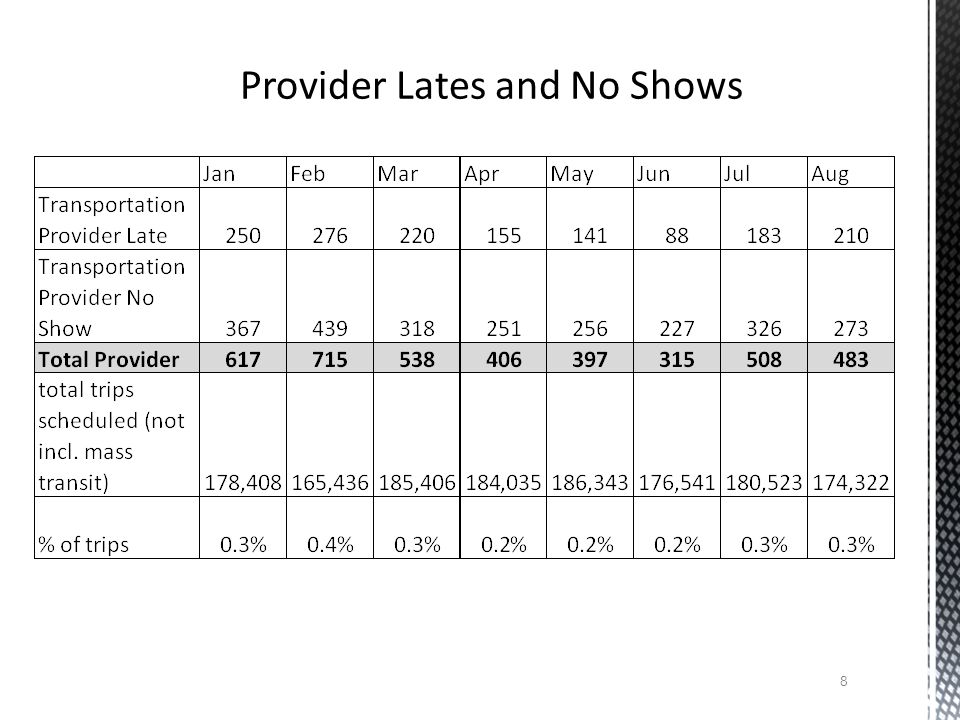 Provider Lates and No Shows

| | Jan | Feb | Mar | Apr | May | Jun | Jul | Aug |
|---|---|---|---|---|---|---|---|---|
| Transportation Provider Late | 250 | 276 | 220 | 155 | 141 | 88 | 183 | 210 |
| Transportation Provider No Show | 367 | 439 | 318 | 251 | 256 | 227 | 326 | 273 |
| **Total Provider** | **617** | **715** | **538** | **406** | **397** | **315** | **508** | **483** |
| total trips scheduled (not incl. mass transit) | 178,408 | 165,436 | 185,406 | 184,035 | 186,343 | 176,541 | 180,523 | 174,322 |
| % of trips | 0.3% | 0.4% | 0.3% | 0.2% | 0.2% | 0.2% | 0.3% | 0.3% |

8